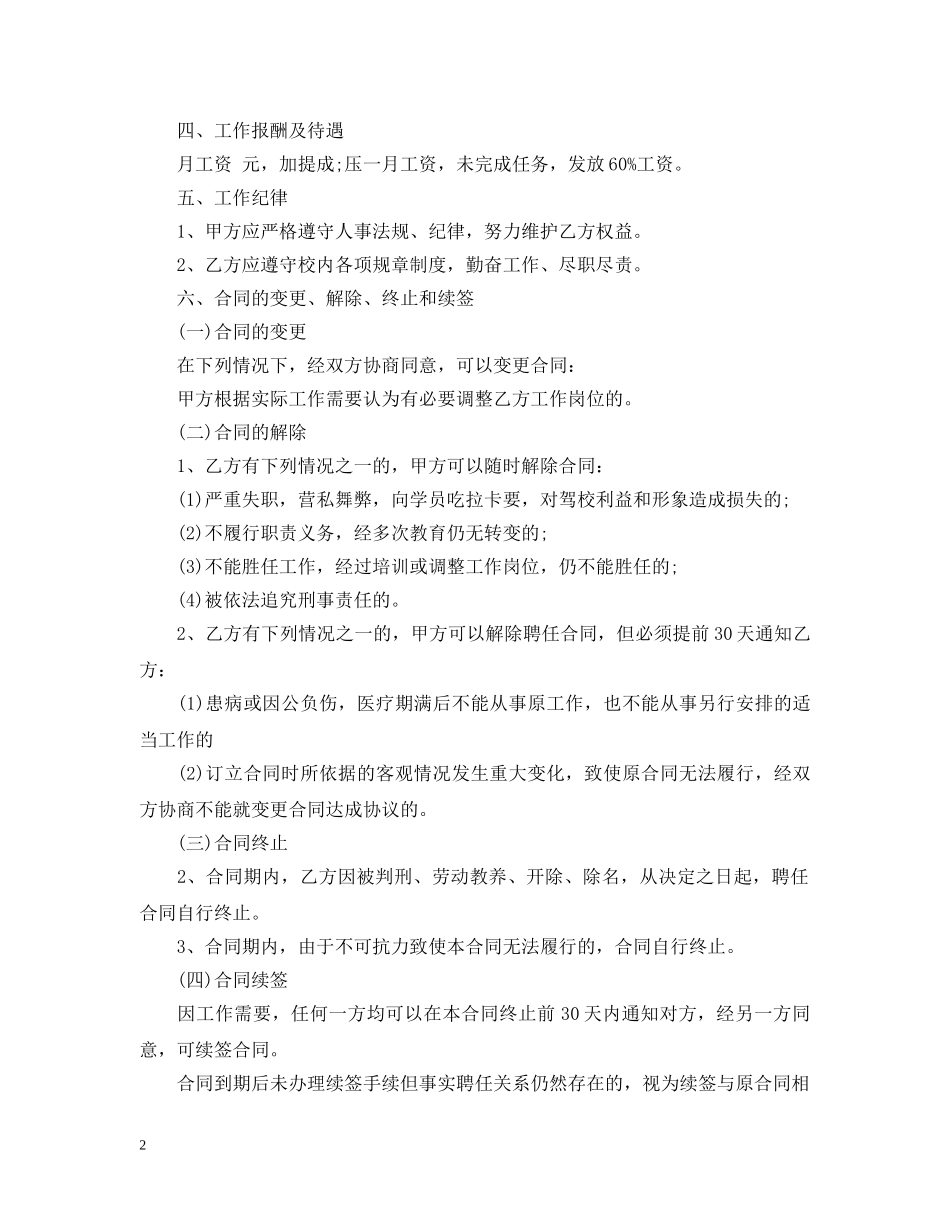 四、工作报酬及待遇

月工资 元，加提成;压一月工资，未完成任务，发放60%工资。

五、工作纪律

1、甲方应严格遵守人事法规、纪律，努力维护乙方权益。

2、乙方应遵守校内各项规章制度，勤奋工作、尽职尽责。

六、合同的变更、解除、终止和续签

(一)合同的变更

在下列情况下，经双方协商同意，可以变更合同：

甲方根据实际工作需要认为有必要调整乙方工作岗位的。

(二)合同的解除

1、乙方有下列情况之一的，甲方可以随时解除合同：

(1)严重失职，营私舞弊，向学员吃拉卡要，对驾校利益和形象造成损失的;

(2)不履行职责义务，经多次教育仍无转变的;

(3)不能胜任工作，经过培训或调整工作岗位，仍不能胜任的;

(4)被依法追究刑事责任的。

2、乙方有下列情况之一的，甲方可以解除聘任合同，但必须提前30天通知乙方：

(1)患病或因公负伤，医疗期满后不能从事原工作，也不能从事另行安排的适当工作的

(2)订立合同时所依据的客观情况发生重大变化，致使原合同无法履行，经双方协商不能就变更合同达成协议的。

(三)合同终止

2、合同期内，乙方因被判刑、劳动教养、开除、除名，从决定之日起，聘任合同自行终止。

3、合同期内，由于不可抗力致使本合同无法履行的，合同自行终止。

(四)合同续签

因工作需要，任何一方均可以在本合同终止前30天内通知对方，经另一方同意，可续签合同。

合同到期后未办理续签手续但事实聘任关系仍然存在的，视为续签与原合同相

2